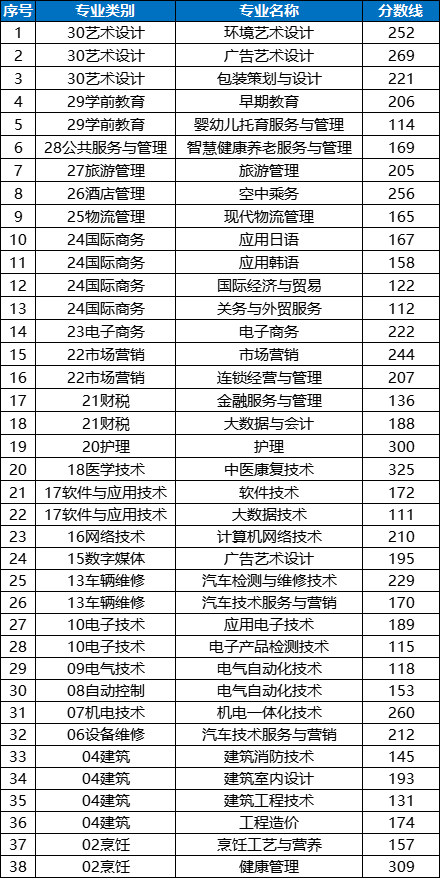 | 序号 | 专业类别 | 专业名称 | 分数线 |
|---|---|---|---|
| 1 | 30艺术设计 | 环境艺术设计 | 252 |
| 2 | 30艺术设计 | 广告艺术设计 | 269 |
| 3 | 30艺术设计 | 包装策划与设计 | 221 |
| 4 | 29学前教育 | 早期教育 | 206 |
| 5 | 29学前教育 | 婴幼儿托育服务与管理 | 114 |
| 6 | 28公共服务与管理 | 智慧健康养老服务与管理 | 169 |
| 7 | 27旅游管理 | 旅游管理 | 205 |
| 8 | 26酒店管理 | 空中乘务 | 256 |
| 9 | 25物流管理 | 现代物流管理 | 165 |
| 10 | 24国际商务 | 应用日语 | 167 |
| 11 | 24国际商务 | 应用韩语 | 158 |
| 12 | 24国际商务 | 国际经济与贸易 | 122 |
| 13 | 24国际商务 | 关务与外贸服务 | 112 |
| 14 | 23电子商务 | 电子商务 | 222 |
| 15 | 22市场营销 | 市场营销 | 244 |
| 16 | 22市场营销 | 连锁经营与管理 | 207 |
| 17 | 21财税 | 金融服务与管理 | 136 |
| 18 | 21财税 | 大数据与会计 | 188 |
| 19 | 20护理 | 护理 | 300 |
| 20 | 18医学技术 | 中医康复技术 | 325 |
| 21 | 17软件与应用技术 | 软件技术 | 172 |
| 22 | 17软件与应用技术 | 大数据技术 | 111 |
| 23 | 16网络技术 | 计算机网络技术 | 210 |
| 24 | 15数字媒体 | 广告艺术设计 | 195 |
| 25 | 13车辆维修 | 汽车检测与维修技术 | 229 |
| 26 | 13车辆维修 | 汽车技术服务与营销 | 170 |
| 27 | 10电子技术 | 应用电子技术 | 189 |
| 28 | 10电子技术 | 电子产品检测技术 | 115 |
| 29 | 09电气技术 | 电气自动化技术 | 118 |
| 30 | 08自动控制 | 电气自动化技术 | 153 |
| 31 | 07机电技术 | 机电一体化技术 | 260 |
| 32 | 06设备维修 | 汽车技术服务与营销 | 212 |
| 33 | 04建筑 | 建筑消防技术 | 145 |
| 34 | 04建筑 | 建筑室内设计 | 193 |
| 35 | 04建筑 | 建筑工程技术 | 131 |
| 36 | 04建筑 | 工程造价 | 174 |
| 37 | 02烹饪 | 烹饪工艺与营养 | 157 |
| 38 | 02烹饪 | 健康管理 | 309 |